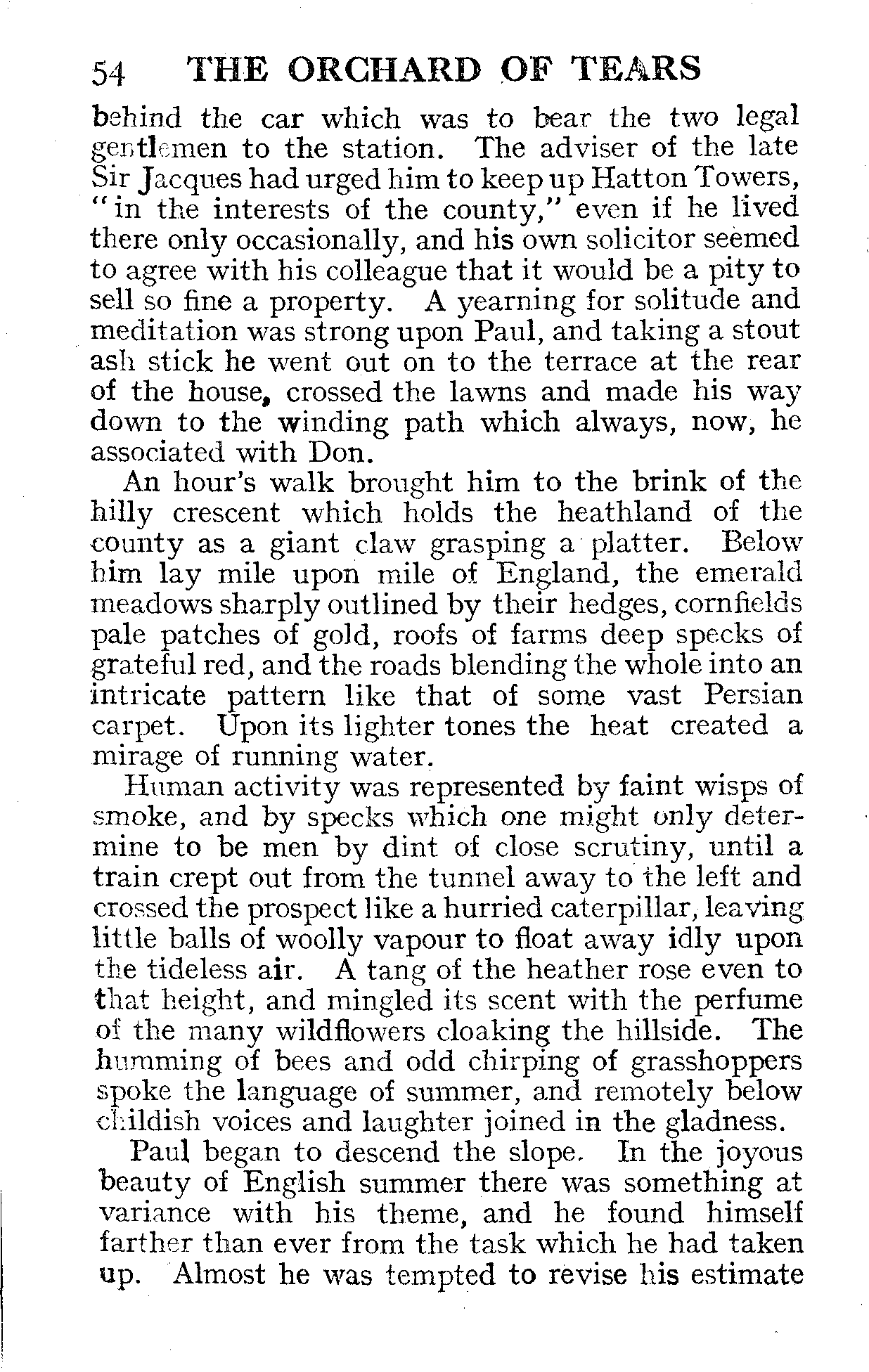 54 THE ORCHARD OF TEARS

behind the car which was to bear the two legal gentlemen to the station. The adviser of the late Sir Jacques had urged him to keep up Hatton Towers, "in the interests of the county," even if he lived there only occasionally, and his own solicitor seemed to agree with his colleague that it would be a pity to sell so fine a property. A yearning for solitude and meditation was strong upon Paul, and taking a stout ash stick he went out on to the terrace at the rear of the house, crossed the lawns and made his way down to the winding path which always, now, he associated with Don.

An hour's walk brought him to the brink of the hilly crescent which holds the heathland of the county as a giant claw grasping a platter. Below him lay mile upon mile of England, the emerald meadows sharply outlined by their hedges, cornfields pale patches of gold, roofs of farms deep specks of grateful red, and the roads blending the whole into an intricate pattern like that of some vast Persian carpet. Upon its lighter tones the heat created a mirage of running water.

Human activity was represented by faint wisps of smoke, and by specks which one might only determine to be men by dint of close scrutiny, until a train crept out from the tunnel away to the left and crossed the prospect like a hurried caterpillar, leaving little balls of woolly vapour to float away idly upon the tideless air. A tang of the heather rose even to that height, and mingled its scent with the perfume of the many wildflowers cloaking the hillside. The humming of bees and odd chirping of grasshoppers spoke the language of summer, and remotely below childish voices and laughter joined in the gladness.

Paul began to descend the slope. In the joyous beauty of English summer there was something at variance with his theme, and he found himself farther than ever from the task which he had taken up. Almost he was tempted to revise his estimate